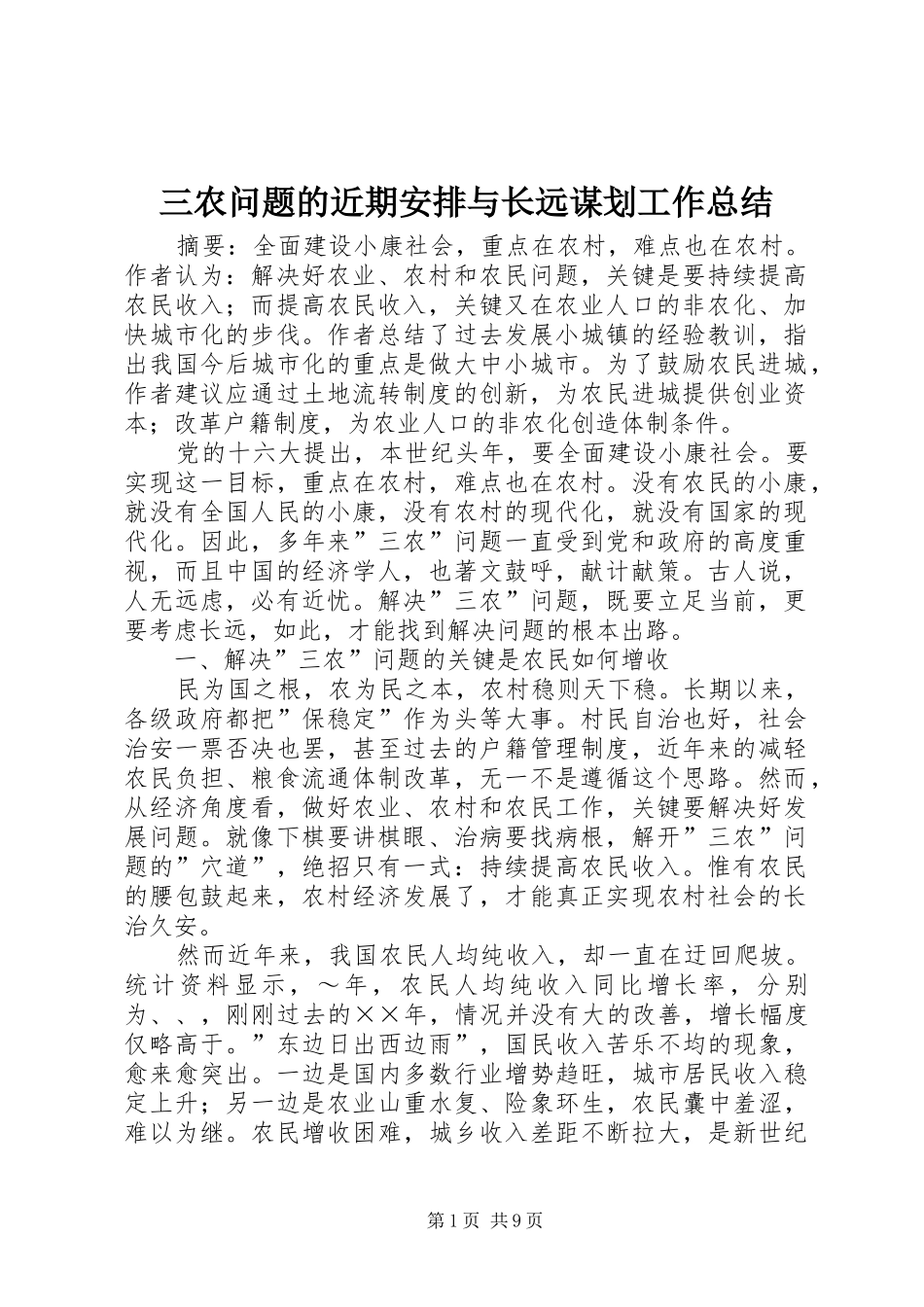 三农问题的近期安排与长远谋划工作总结

摘要：全面建设小康社会，重点在农村，难点也在农村。作者认为：解决好农业、农村和农民问题，关键是要持续提高农民收入；而提高农民收入，关键又在农业人口的非农化、加快城市化的步伐。作者总结了过去发展小城镇的经验教训，指出我国今后城市化的重点是做大中小城市。为了鼓励农民进城，作者建议应通过土地流转制度的创新，为农民进城提供创业资本；改革户籍制度，为农业人口的非农化创造体制条件。

党的十六大提出，本世纪头年，要全面建设小康社会。要实现这一目标，重点在农村，难点也在农村。没有农民的小康，就没有全国人民的小康，没有农村的现代化，就没有国家的现代化。因此，多年来”三农”问题一直受到党和政府的高度重视，而且中国的经济学人，也著文鼓呼，献计献策。古人说，人无远虑，必有近忧。解决”三农”问题，既要立足当前，更要考虑长远，如此，才能找到解决问题的根本出路。

一、解决”三农”问题的关键是农民如何增收

民为国之根，农为民之本，农村稳则天下稳。长期以来，各级政府都把”保稳定”作为头等大事。村民自治也好，社会治安一票否决也罢，甚至过去的户籍管理制度，近年来的减轻农民负担、粮食流通体制改革，无一不是遵循这个思路。然而，从经济角度看，做好农业、农村和农民工作，关键要解决好发展问题。就像下棋要讲棋眼、治病要找病根，解开”三农”问题的”穴道”，绝招只有一式：持续提高农民收入。惟有农民的腰包鼓起来，农村经济发展了，才能真正实现农村社会的长治久安。

然而近年来，我国农民人均纯收入，却一直在迂回爬坡。统计资料显示，～年，农民人均纯收入同比增长率，分别为、、，刚刚过去的××年，情况并没有大的改善，增长幅度仅略高于。”东边日出西边雨”，国民收入苦乐不均的现象，愈来愈突出。一边是国内多数行业增势趋旺，城市居民收入稳定上升；另一边是农业山重水复、险象环生，农民囊中羞涩，难以为继。农民增收困难，城乡收入差距不断拉大，是新世纪

第1页 共9页